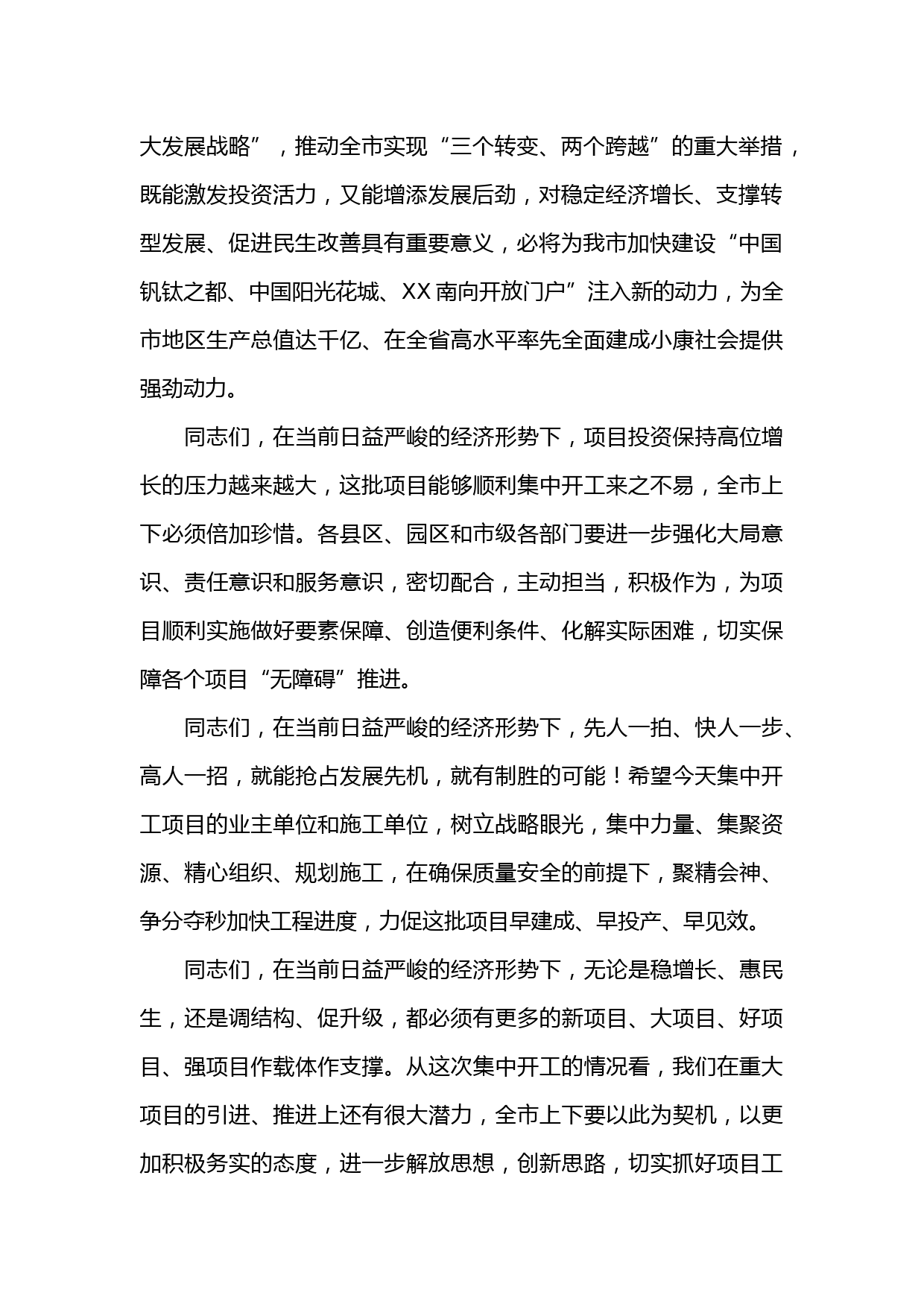 大发展战略”，推动全市实现“三个转变、两个跨越”的重大举措，既能激发投资活力，又能增添发展后劲，对稳定经济增长、支撑转型发展、促进民生改善具有重要意义，必将为我市加快建设“中国钒钛之都、中国阳光花城、XX南向开放门户”注入新的动力，为全市地区生产总值达千亿、在全省高水平率先全面建成小康社会提供强劲动力。

同志们，在当前日益严峻的经济形势下，项目投资保持高位增长的压力越来越大，这批项目能够顺利集中开工来之不易，全市上下必须倍加珍惜。各县区、园区和市级各部门要进一步强化大局意识、责任意识和服务意识，密切配合，主动担当，积极作为，为项目顺利实施做好要素保障、创造便利条件、化解实际困难，切实保障各个项目“无障碍”推进。

同志们，在当前日益严峻的经济形势下，先人一拍、快人一步、高人一招，就能抢占发展先机，就有制胜的可能！希望今天集中开工项目的业主单位和施工单位，树立战略眼光，集中力量、集聚资源、精心组织、规划施工，在确保质量安全的前提下，聚精会神、争分夺秒加快工程进度，力促这批项目早建成、早投产、早见效。

同志们，在当前日益严峻的经济形势下，无论是稳增长、惠民生，还是调结构、促升级，都必须有更多的新项目、大项目、好项目、强项目作载体作支撑。从这次集中开工的情况看，我们在重大项目的引进、推进上还有很大潜力，全市上下要以此为契机，以更加积极务实的态度，进一步解放思想，创新思路，切实抓好项目工